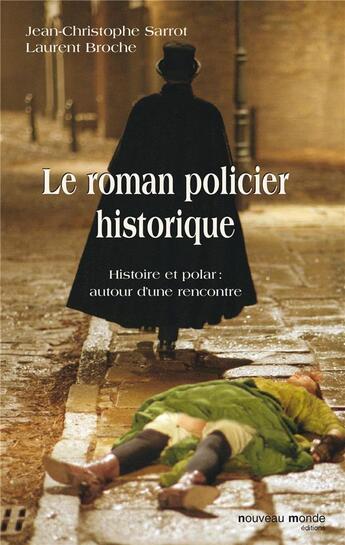 Jean-Christophe Sarrot
Laurent Broche

Le roman policier historique

Histoire et polar :
autour d'une rencontre

nouveau monde
éditions